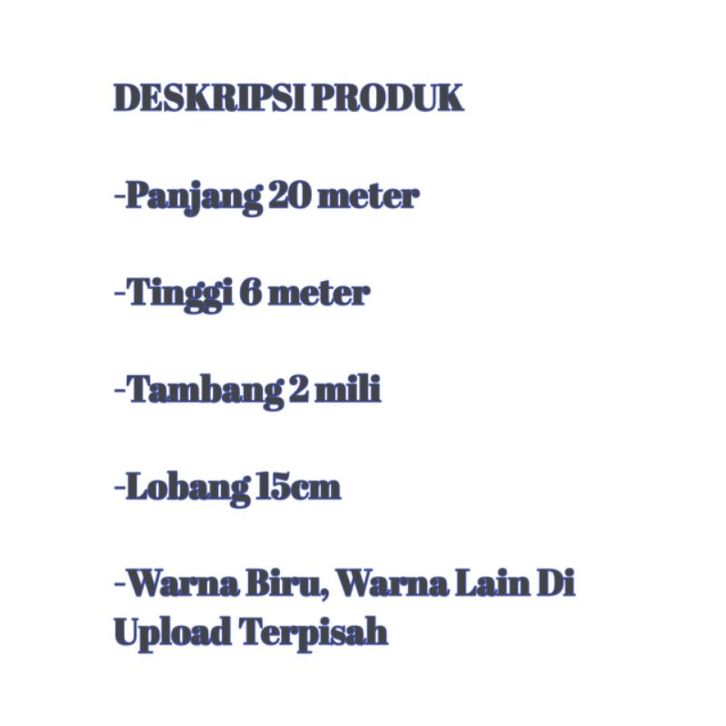 DESKRIPSI PRODUK

-Panjang 20 meter

-Tinggi 6 meter

-Tambang 2 mili

-Lobang 15cm

-Warna Biru, Warna Lain Di Upload Terpisah